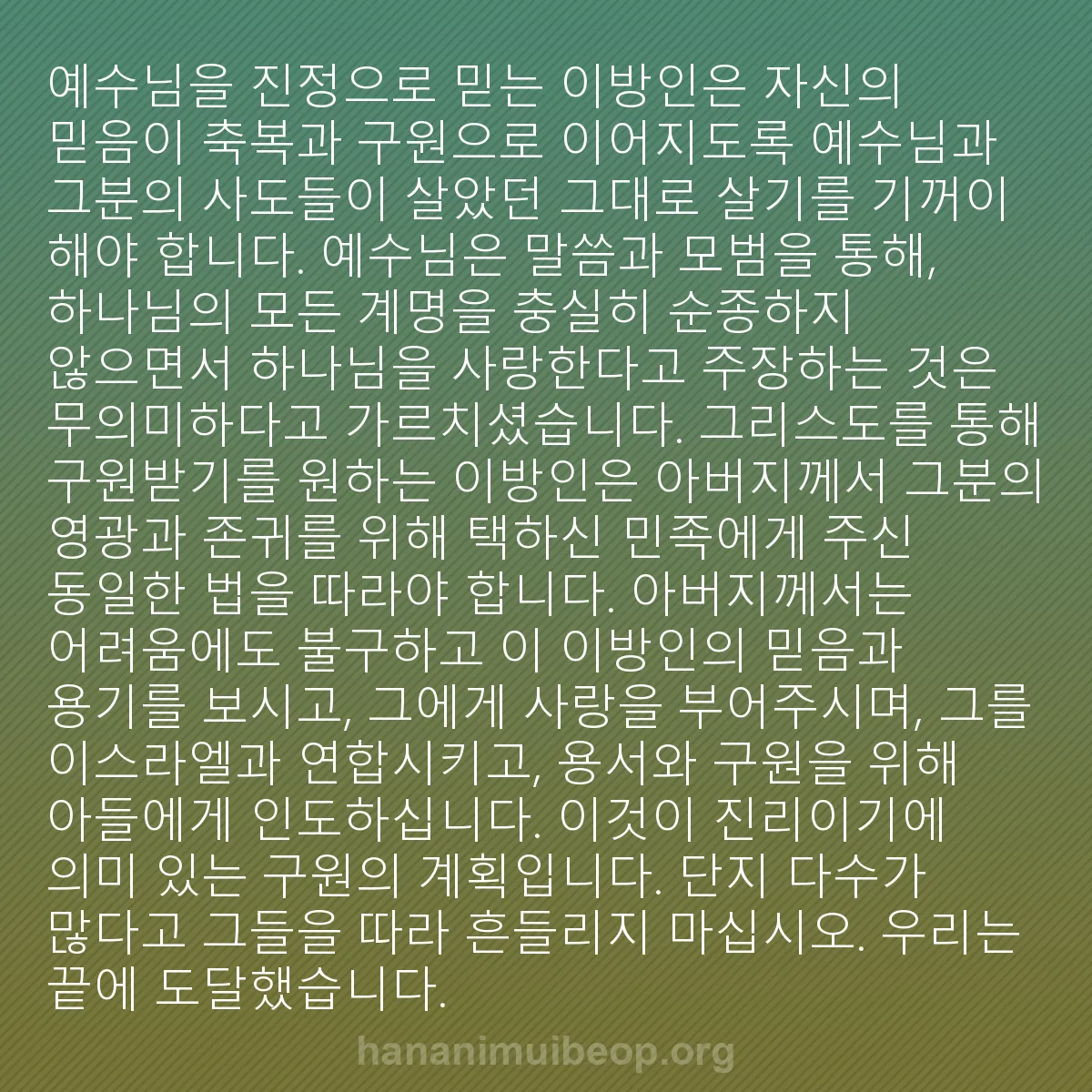 예수님을 진정으로 믿는 이방인은 자신의 믿음이 축복과 구원으로 이어지도록 예수님과 그분의 사도들이 살았던 그대로 살기를 기꺼이 해야 합니다. 예수님은 말씀과 모범을 통해, 하나님의 모든 계명을 충실히 순종하지 않으면서 하나님을 사랑한다고 주장하는 것은 무의미하다고 가르치셨습니다. 그리스도를 통해 구원받기를 원하는 이방인은 아버지께서 그분의 영광과 존귀를 위해 택하신 민족에게 주신 동일한 법을 따라야 합니다. 아버지께서는 어려움에도 불구하고 이 이방인의 믿음과 용기를 보시고, 그에게 사랑을 부어주시며, 그를 이스라엘과 연합시키고, 용서와 구원을 위해 아들에게 인도하십니다. 이것이 진리이기에 의미 있는 구원의 계획입니다. 단지 다수가 많다고 그들을 따라 흔들리지 마십시오. 우리는 끝에 도달했습니다.

hananimuibeop.org